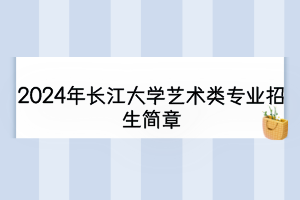 2024年长江大学艺术类专业招生简章